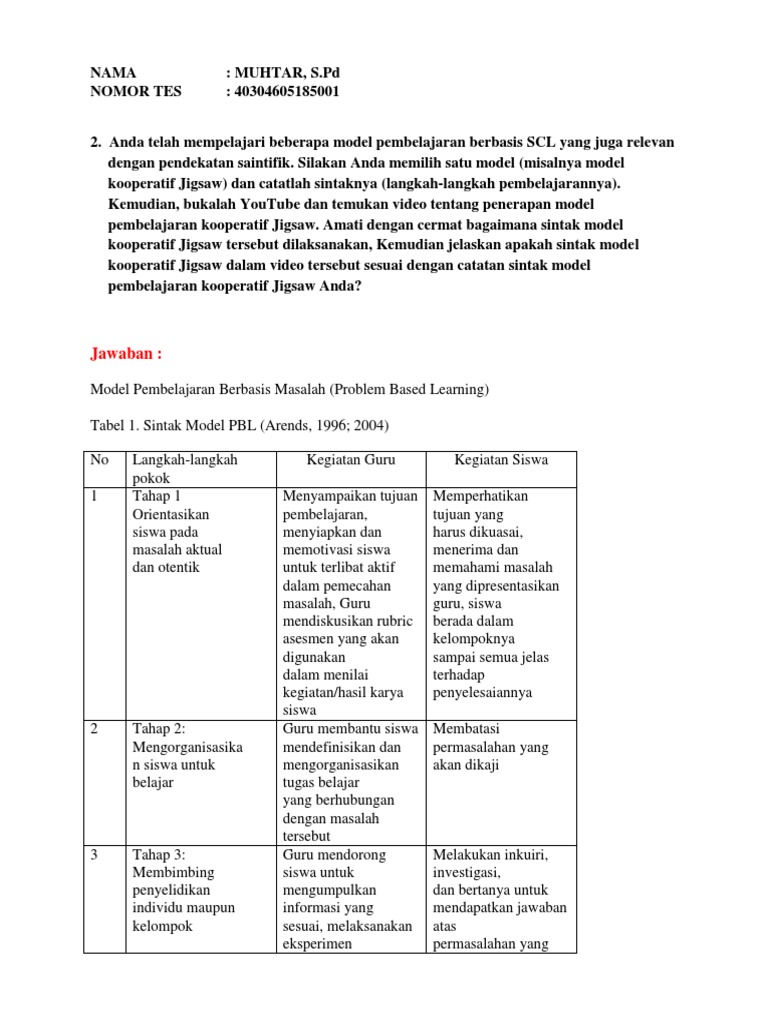 NAMA : MUHTAR, S.Pd
NOMOR TES : 40304605185001

2. Anda telah mempelajari beberapa model pembelajaran berbasis SCL yang juga relevan dengan pendekatan saintifik. Silakan Anda memilih satu model (misalnya model kooperatif Jigsaw) dan catatlah sintaknya (langkah-langkah pembelajarannya). Kemudian, bukalah YouTube dan temukan video tentang penerapan model pembelajaran kooperatif Jigsaw. Amati dengan cermat bagaimana sintak model kooperatif Jigsaw tersebut dilaksanakan, Kemudian jelaskan apakah sintak model kooperatif Jigsaw dalam video tersebut sesuai dengan catatan sintak model pembelajaran kooperatif Jigsaw Anda?

Jawaban :

Model Pembelajaran Berbasis Masalah (Problem Based Learning)

Tabel 1. Sintak Model PBL (Arends, 1996; 2004)

| No | Langkah-langkah pokok | Kegiatan Guru | Kegiatan Siswa |
|---|---|---|---|
| 1 | Tahap 1 Orientasikan siswa pada masalah aktual dan otentik | Menyampaikan tujuan pembelajaran, menyiapkan dan memotivasi siswa untuk terlibat aktif dalam pemecahan masalah, Guru mendiskusikan rubric asesmen yang akan digunakan dalam menilai kegiatan/hasil karya siswa | Memperhatikan tujuan yang harus dikuasai, menerima dan memahami masalah yang dipresentasikan guru, siswa berada dalam kelompoknya sampai semua jelas terhadap penyelesaiannya |
| 2 | Tahap 2: Mengorganisasikan siswa untuk belajar | Guru membantu siswa mendefinisikan dan mengorganisasikan tugas belajar yang berhubungan dengan masalah tersebut | Membatasi permasalahan yang akan dikaji |
| 3 | Tahap 3: Membimbing penyelidikan individu maupun kelompok | Guru mendorong siswa untuk mengumpulkan informasi yang sesuai, melaksanakan eksperimen | Melakukan inkuiri, investigasi, dan bertanya untuk mendapatkan jawaban atas permasalahan yang |